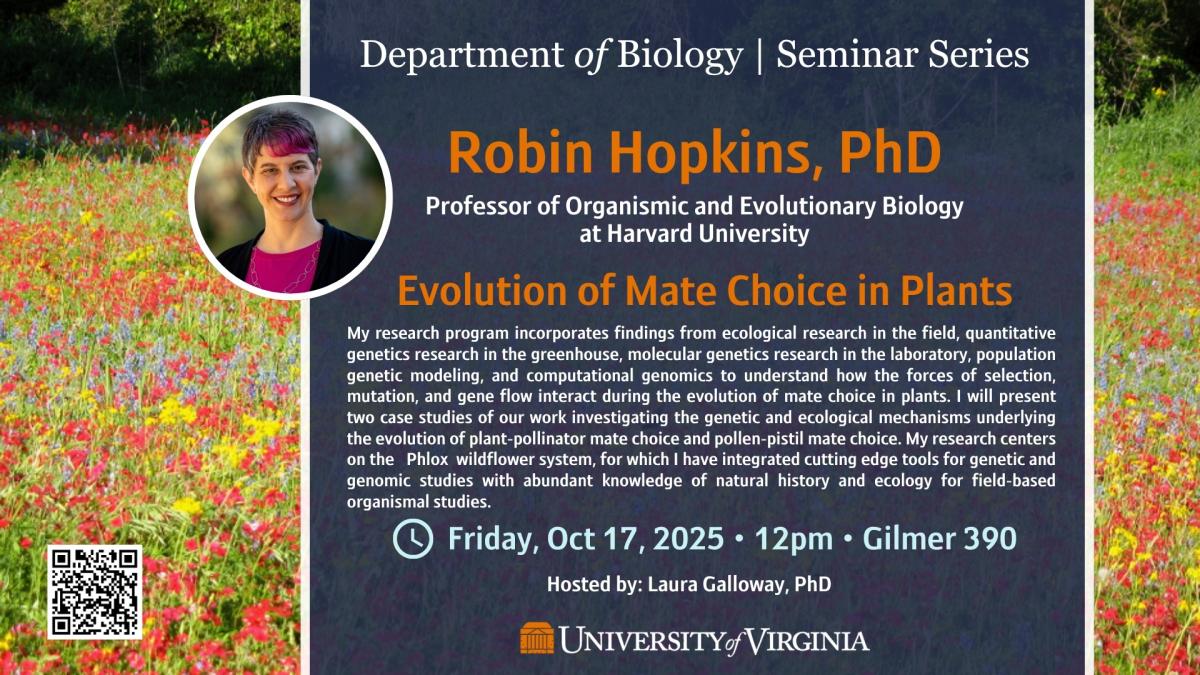 Department of Biology | Seminar Series

Robin Hopkins, PhD

Professor of Organismic and Evolutionary Biology
at Harvard University

Evolution of Mate Choice in Plants

My research program incorporates findings from ecological research in the field, quantitative genetics research in the greenhouse, molecular genetics research in the laboratory, population genetic modeling, and computational genomics to understand how the forces of selection, mutation, and gene flow interact during the evolution of mate choice in plants. I will present two case studies of our work investigating the genetic and ecological mechanisms underlying the evolution of plant-pollinator mate choice and pollen-pistil mate choice. My research centers on the Phlox wildflower system, for which I have integrated cutting edge tools for genetic and genomic studies with abundant knowledge of natural history and ecology for field-based organismal studies.

Friday, Oct 17, 2025 • 12pm • Gilmer 390

Hosted by: Laura Galloway, PhD

UNIVERSITY of VIRGINIA